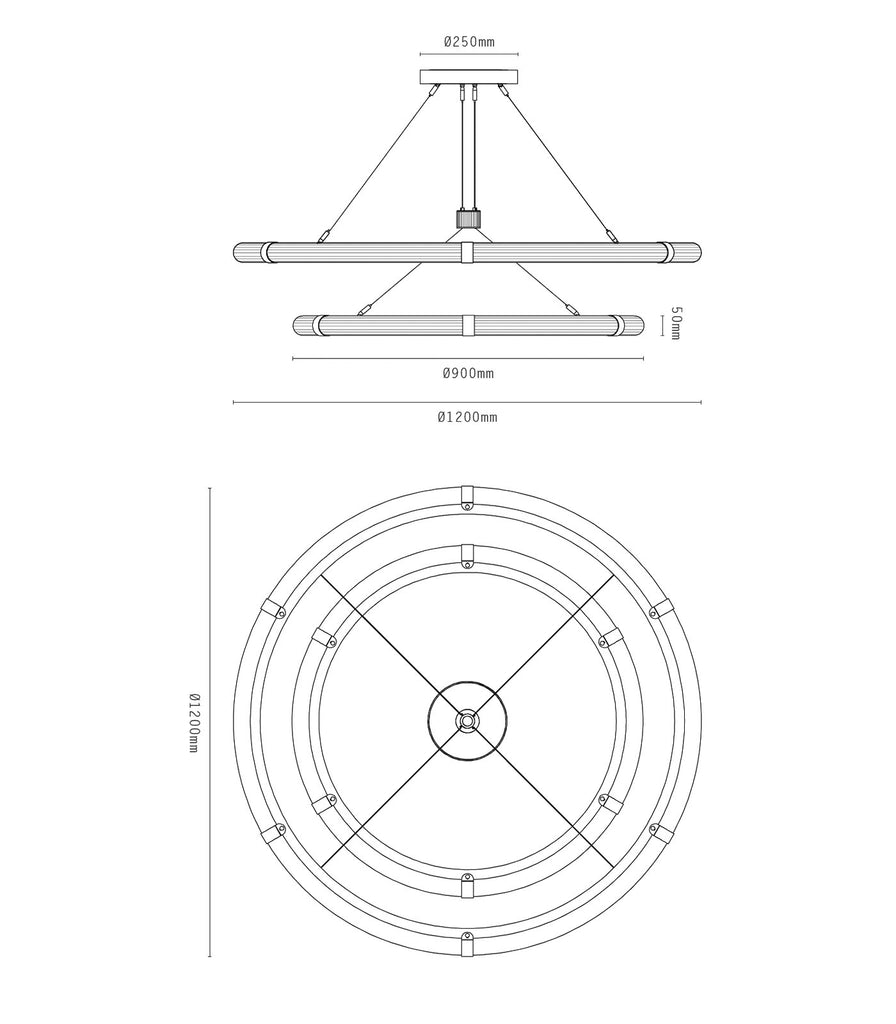 Ø250mm

50mm

Ø900mm

Ø1200mm

Ø1200mm